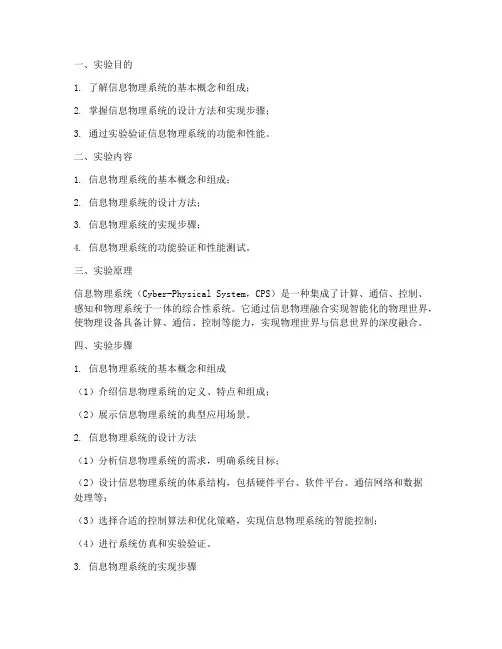 一、实验目的

1. 了解信息物理系统的基本概念和组成；

2. 掌握信息物理系统的设计方法和实现步骤；

3. 通过实验验证信息物理系统的功能和性能。

二、实验内容

1. 信息物理系统的基本概念和组成；

2. 信息物理系统的设计方法；

3. 信息物理系统的实现步骤；

4. 信息物理系统的功能验证和性能测试。

三、实验原理

信息物理系统（Cyber-Physical System，CPS）是一种集成了计算、通信、控制、感知和物理系统于一体的综合性系统。它通过信息物理融合实现智能化的物理世界，使物理设备具备计算、通信、控制等能力，实现物理世界与信息世界的深度融合。

四、实验步骤

1. 信息物理系统的基本概念和组成

（1）介绍信息物理系统的定义、特点和组成；

（2）展示信息物理系统的典型应用场景。

2. 信息物理系统的设计方法

（1）分析信息物理系统的需求，明确系统目标；

（2）设计信息物理系统的体系结构，包括硬件平台、软件平台、通信网络和数据处理等；

（3）选择合适的控制算法和优化策略，实现信息物理系统的智能控制；

（4）进行系统仿真和实验验证。

3. 信息物理系统的实现步骤